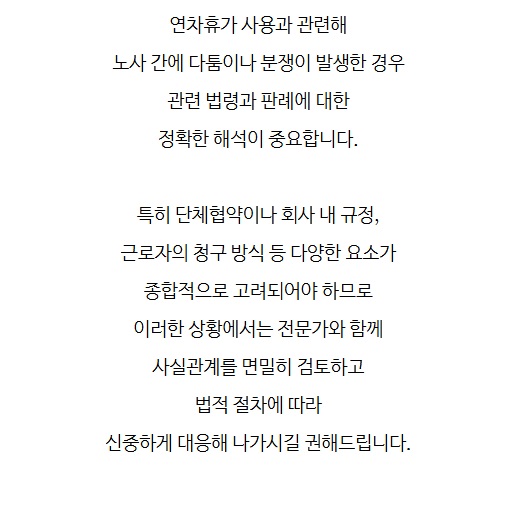 연차휴가 사용과 관련해
노사 간에 다툼이나 분쟁이 발생한 경우
관련 법령과 판례에 대한
정확한 해석이 중요합니다.

특히 단체협약이나 회사 내 규정,
근로자의 청구 방식 등 다양한 요소가
종합적으로 고려되어야 하므로
이러한 상황에서는 전문가와 함께
사실관계를 면밀히 검토하고
법적 절차에 따라
신중하게 대응해 나가시길 권해드립니다.